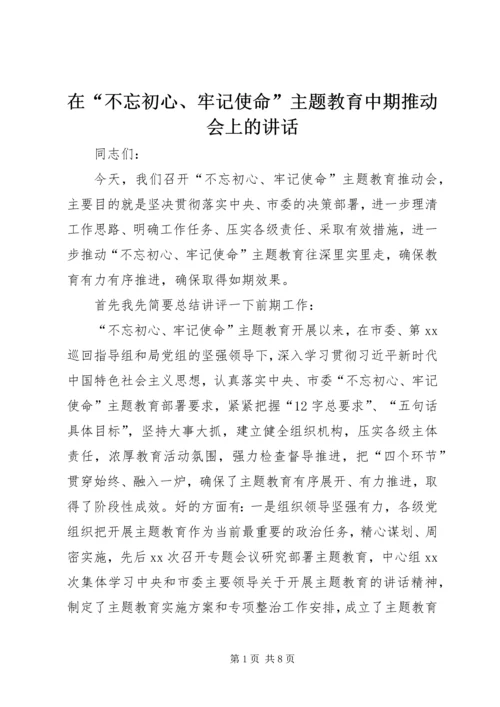 在“不忘初心、牢记使命”主题教育中期推动会上的讲话

同志们：

今天，我们召开“不忘初心、牢记使命”主题教育推动会，主要目的就是坚决贯彻落实中央、市委的决策部署，进一步理清工作思路、明确工作任务、压实各级责任、采取有效措施，进一步推动“不忘初心、牢记使命”主题教育往深里实里走，确保教育有力有序推进，确保取得如期效果。

首先我先简要总结讲评一下前期工作：

“不忘初心、牢记使命”主题教育开展以来，在市委、第xx巡回指导组和局党组的坚强领导下，深入学习贯彻习近平新时代中国特色社会主义思想，认真落实中央、市委“不忘初心、牢记使命”主题教育部署要求，紧紧把握“12字总要求”、“五句话具体目标”，坚持大事大抓，建立健全组织机构，压实各级主体责任，浓厚教育活动氛围，强力检查督导推进，把“四个环节”贯穿始终、融入一炉，确保了主题教育有序展开、有力推进，取得了阶段性成效。好的方面有：一是组织领导坚强有力，各级党组织把开展主题教育作为当前最重要的政治任务，精心谋划、周密实施，先后xx次召开专题会议研究部署主题教育，中心组xx次集体学习中央和市委主要领导关于开展主题教育的讲话精神，制定了主题教育实施方案和专项整治工作安排，成立了主题教育

第1页 共8页